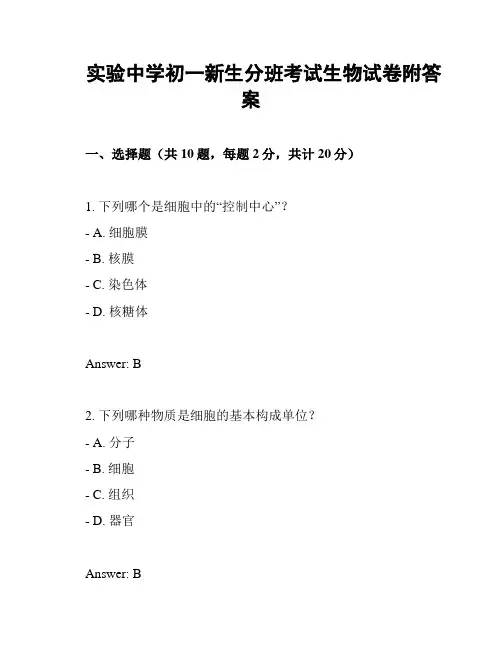 实验中学初一新生分班考试生物试卷附答案

一、选择题（共 10 题，每题 2 分，共计 20 分）

1. 下列哪个是细胞中的“控制中心”？

- A. 细胞膜

- B. 核膜

- C. 染色体

- D. 核糖体

Answer: B

2. 下列哪种物质是细胞的基本构成单位？

- A. 分子

- B. 细胞

- C. 组织

- D. 器官

Answer: B